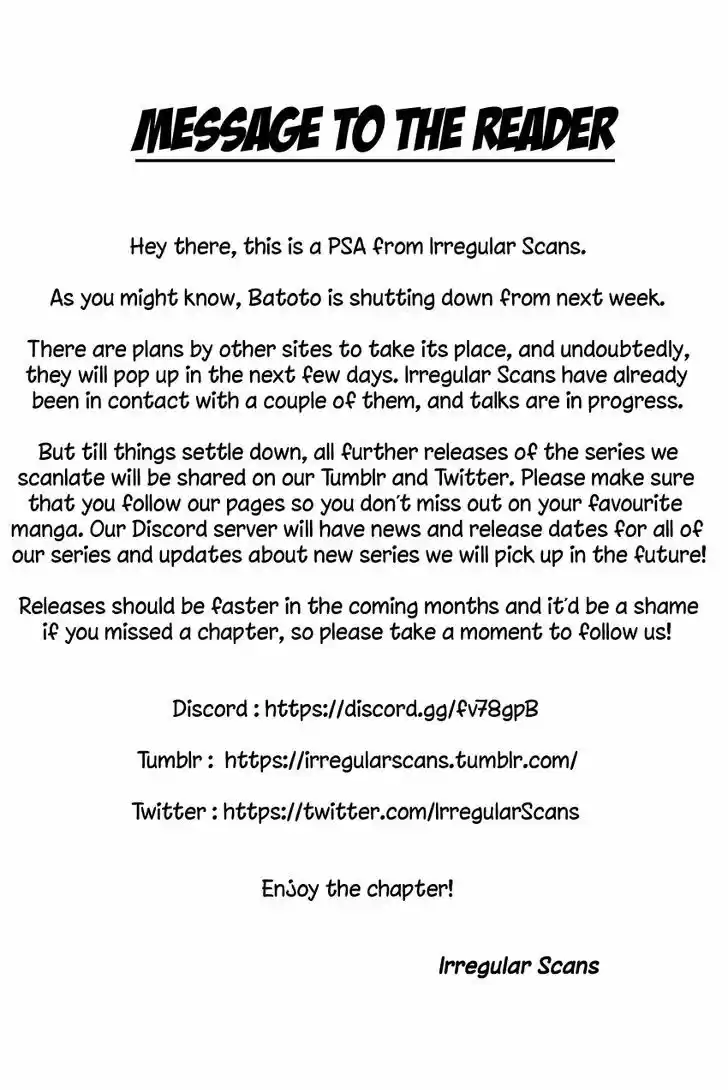 MESSAGE TO THE READER

Hey there, this is a PSA from Irregular Scans.

As you might know, Batoto is shutting down from next week.

There are plans by other sites to take its place, and undoubtedly, they will pop up in the next few days. Irregular Scans have already been in contact with a couple of them, and talks are in progress.

But till things settle down, all further releases of the series we scanlate will be shared on our Tumblr and Twitter. Please make sure that you follow our pages so you don't miss out on your favourite manga. Our Discord server will have news and release dates for all of our series and updates about new series we will pick up in the future!

Releases should be faster in the coming months and it'd be a shame if you missed a chapter, so please take a moment to follow us!

Discord : https://discord.gg/fv78gpB

Tumblr : https://irregularscans.tumblr.com/

Twitter : https://twitter.com/IrregularScans

Enjoy the chapter!

Irregular Scans